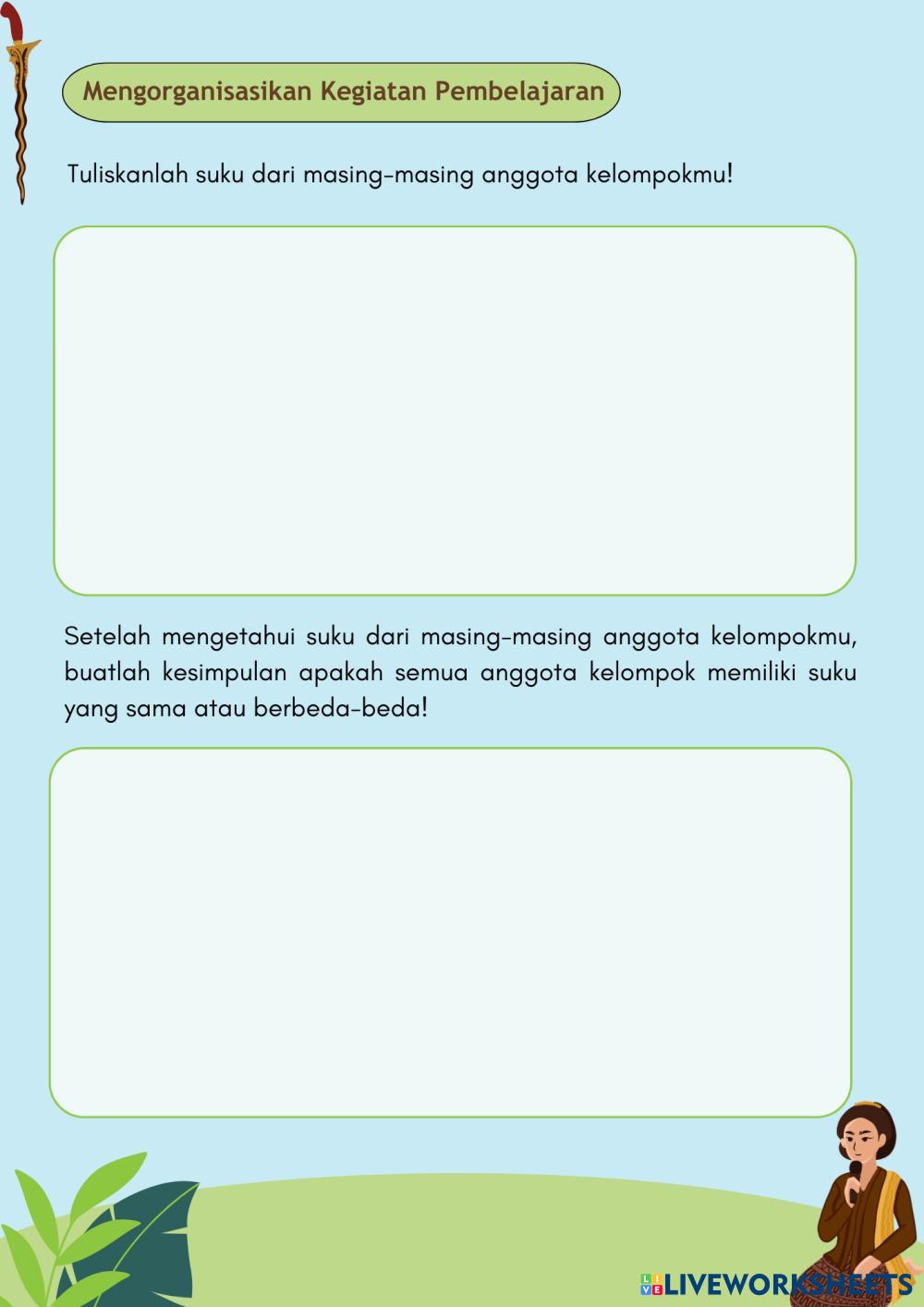 Mengorganisasikan Kegiatan Pembelajaran

Tuliskanlah suku dari masing-masing anggota kelompokmu!

Setelah mengetahui suku dari masing-masing anggota kelompokmu, buatlah kesimpulan apakah semua anggota kelompok memiliki suku yang sama atau berbeda-beda!

LIVEWORKSHEETS